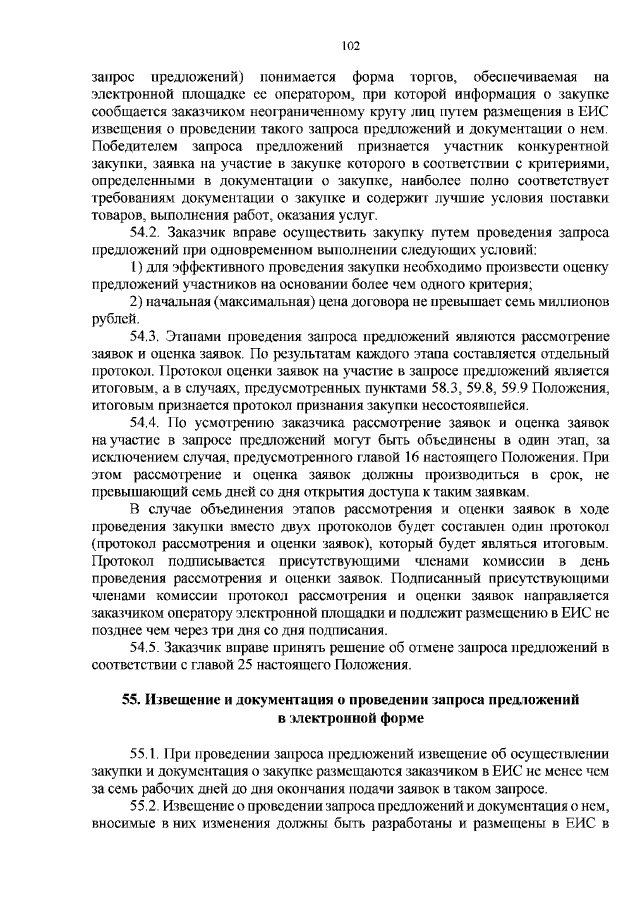 102

запрос предложений) понимается форма торгов, обеспечиваемая на электронной площадке ее оператором, при которой информация о закупке сообщается заказчиком неограниченному кругу лиц путем размещения в ЕИС извещения о проведении такого запроса предложений и документации о нем. Победителем запроса предложений признается участник конкурентной закупки, заявка на участие в закупке которого в соответствии с критериями, определенными в документации о закупке, наиболее полно соответствует требованиям документации о закупке и содержит лучшие условия поставки товаров, выполнения работ, оказания услуг.

54.2. Заказчик вправе осуществить закупку путем проведения запроса предложений при одновременном выполнении следующих условий:

1) для эффективного проведения закупки необходимо произвести оценку предложений участников на основании более чем одного критерия;

2) начальная (максимальная) цена договора не превышает семь миллионов рублей.

54.3. Этапами проведения запроса предложений являются рассмотрение заявок и оценка заявок. По результатам каждого этапа составляется отдельный протокол. Протокол оценки заявок на участие в запросе предложений является итоговым, а в случаях, предусмотренных пунктами 58.3, 59.8, 59.9 Положения, итоговым признается протокол признания закупки несостоявшейся.

54.4. По усмотрению заказчика рассмотрение заявок и оценка заявок на участие в запросе предложений могут быть объединены в один этап, за исключением случая, предусмотренного главой 16 настоящего Положения. При этом рассмотрение и оценка заявок должны производиться в срок, не превышающий семь дней со дня открытия доступа к таким заявкам.

В случае объединения этапов рассмотрения и оценки заявок в ходе проведения закупки вместо двух протоколов будет составлен один протокол (протокол рассмотрения и оценки заявок), который будет являться итоговым. Протокол подписывается присутствующими членами комиссии в день проведения рассмотрения и оценки заявок. Подписанный присутствующими членами комиссии протокол рассмотрения и оценки заявок направляется заказчиком оператору электронной площадки и подлежит размещению в ЕИС не позднее чем через три дня со дня подписания.

54.5. Заказчик вправе принять решение об отмене запроса предложений в соответствии с главой 25 настоящего Положения.

55. Извещение и документация о проведении запроса предложений
в электронной форме

55.1. При проведении запроса предложений извещение об осуществлении закупки и документация о закупке размещаются заказчиком в ЕИС не менее чем за семь рабочих дней до дня окончания подачи заявок в таком запросе.

55.2. Извещение о проведении запроса предложений и документация о нем, вносимые в них изменения должны быть разработаны и размещены в ЕИС в